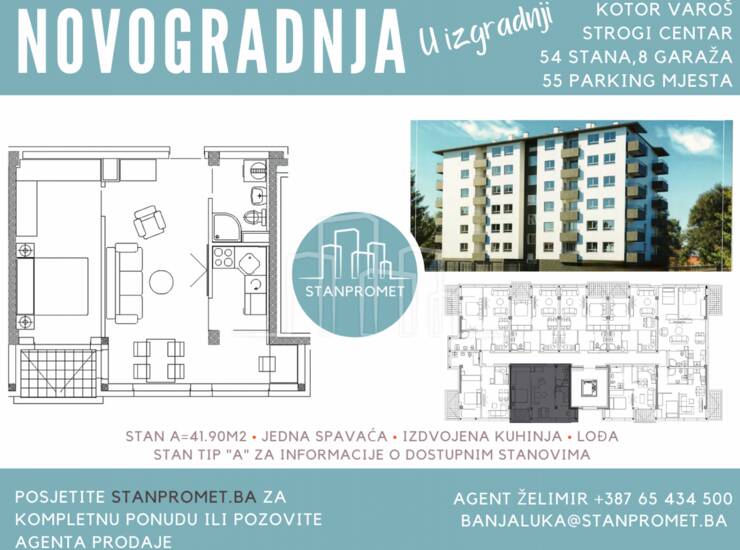 NOVOGRADNJA

U izgradnji

KOTOR VAROŠ
STROGI CENTAR
54 STANA,8 GARAŽA
55 PARKING MJESTA

STANPROMET

STAN A=41.90M2 • JEDNA SPAVAĆA • IZDVOJENA KUHINJA • LOĐA
STAN TIP "A" ZA INFORMACIJE O DOSTUPNIM STANOVIMA

POSJETITE STANPROMET.BA ZA KOMPLETNU PONUDU ILI POZOVITE AGENTA PRODAJE

AGENT ŽELIMIR +387 65 434 500
BANJALUKA@STANPROMET.BA